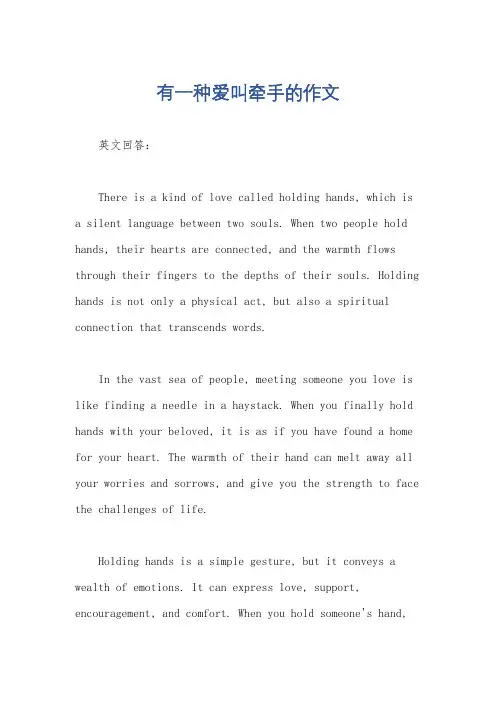 有一种爱叫牵手的作文

英文回答：

There is a kind of love called holding hands, which is a silent language between two souls. When two people hold hands, their hearts are connected, and the warmth flows through their fingers to the depths of their souls. Holding hands is not only a physical act, but also a spiritual connection that transcends words.

In the vast sea of people, meeting someone you love is like finding a needle in a haystack. When you finally hold hands with your beloved, it is as if you have found a home for your heart. The warmth of their hand can melt away all your worries and sorrows, and give you the strength to face the challenges of life.

Holding hands is a simple gesture, but it conveys a wealth of emotions. It can express love, support, encouragement, and comfort. When you hold someone's hand,